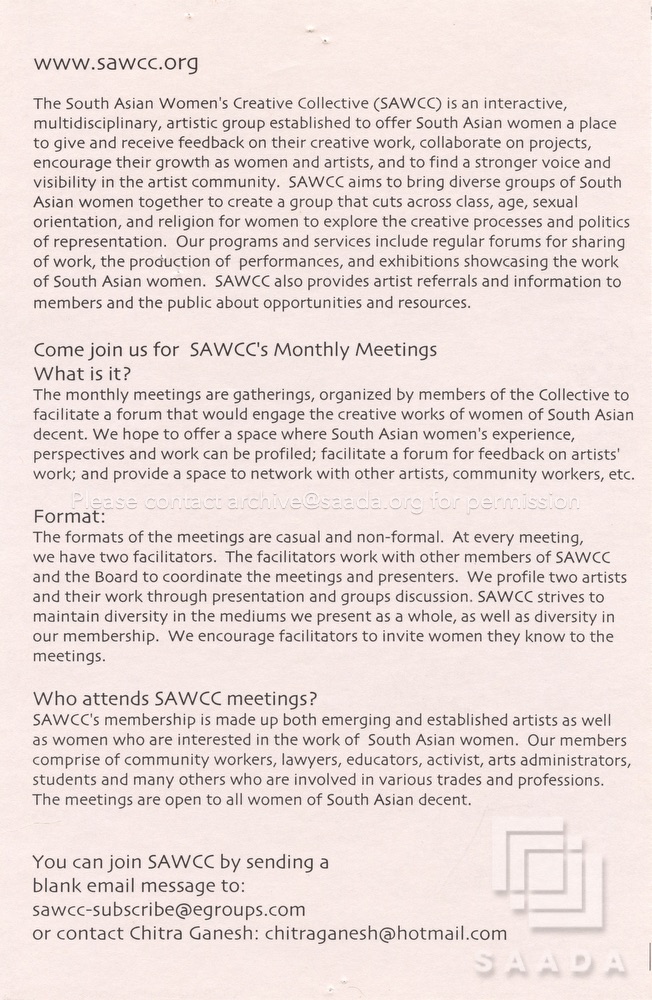 www.sawcc.org

The South Asian Women's Creative Collective (SAWCC) is an interactive, multidisciplinary, artistic group established to offer South Asian women a place to give and receive feedback on their creative work, collaborate on projects, encourage their growth as women and artists, and to find a stronger voice and visibility in the artist community. SAWCC aims to bring diverse groups of South Asian women together to create a group that cuts across class, age, sexual orientation, and religion for women to explore the creative processes and politics of representation. Our programs and services include regular forums for sharing of work, the production of performances, and exhibitions showcasing the work of South Asian women. SAWCC also provides artist referrals and information to members and the public about opportunities and resources.

Come join us for SAWCC's Monthly Meetings
What is it?
The monthly meetings are gatherings, organized by members of the Collective to facilitate a forum that would engage the creative works of women of South Asian decent. We hope to offer a space where South Asian women's experience, perspectives and work can be profiled; facilitate a forum for feedback on artists' work; and provide a space to network with other artists, community workers, etc.

Please contact archive@saada.org for permission

Format:
The formats of the meetings are casual and non-formal. At every meeting, we have two facilitators. The facilitators work with other members of SAWCC and the Board to coordinate the meetings and presenters. We profile two artists and their work through presentation and groups discussion. SAWCC strives to maintain diversity in the mediums we present as a whole, as well as diversity in our membership. We encourage facilitators to invite women they know to the meetings.

Who attends SAWCC meetings?
SAWCC's membership is made up both emerging and established artists as well as women who are interested in the work of South Asian women. Our members comprise of community workers, lawyers, educators, activist, arts administrators, students and many others who are involved in various trades and professions. The meetings are open to all women of South Asian decent.

You can join SAWCC by sending a blank email message to:
sawcc-subscribe@egroups.com
or contact Chitra Ganesh: chitraganesh@hotmail.com

SAADA